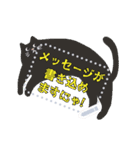 メッセージが
書き込め
ますにゃ!